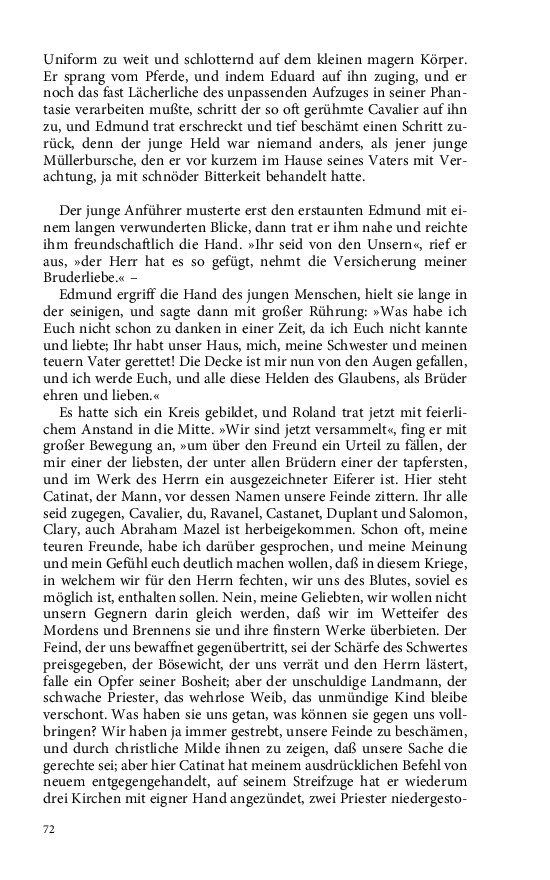 Uniform zu weit und schlotternd auf dem kleinen magern Körper. Er sprang vom Pferde, und indem Eduard auf ihn zuging, und er noch das fast Lächerliche des unpassenden Aufzuges in seiner Phantasie verarbeiten mußte, schritt der so oft gerühmte Cavalier auf ihn zu, und Edmund trat erschreckt und tief beschämt einen Schritt zurück, denn der junge Held war niemand anders, als jener junge Müllerbursche, den er vor kurzem im Hause seines Vaters mit Verachtung, ja mit schnöder Bitterkeit behandelt hatte.

Der junge Anführer musterte erst den erstaunten Edmund mit einem langen verwunderten Blicke, dann trat er ihm nahe und reichte ihm freundschaftlich die Hand. »Ihr seid von den Unsern«, rief er aus, »der Herr hat es so gefügt, nehmt die Versicherung meiner Bruderliebe.« –

Edmund ergriff die Hand des jungen Menschen, hielt sie lange in der seinigen, und sagte dann mit großer Rührung: »Was habe ich Euch nicht schon zu danken in einer Zeit, da ich Euch nicht kannte und liebte; Ihr habt unser Haus, mich, meine Schwester und meinen teuern Vater gerettet! Die Decke ist mir nun von den Augen gefallen, und ich werde Euch, und alle diese Helden des Glaubens, als Brüder ehren und lieben.«

Es hatte sich ein Kreis gebildet, und Roland trat jetzt mit feierlichem Anstand in die Mitte. »Wir sind jetzt versammelt«, fing er mit großer Bewegung an, »um über den Freund ein Urteil zu fällen, der mir einer der liebsten, der unter allen Brüdern einer der tapfersten, und im Werk des Herrn ein ausgezeichneter Eiferer ist. Hier steht Catinat, der Mann, vor dessen Namen unsere Feinde zittern. Ihr alle seid zugegen, Cavalier, du, Ravanel, Castanet, Duplant und Salomon, Clary, auch Abraham Mazel ist herbeigekommen. Schon oft, meine teuren Freunde, habe ich darüber gesprochen, und meine Meinung und mein Gefühl euch deutlich machen wollen, daß in diesem Kriege, in welchem wir für den Herrn fechten, wir uns des Blutes, soviel es möglich ist, enthalten sollen. Nein, meine Geliebten, wir wollen nicht unsern Gegnern darin gleich werden, daß wir im Wetteifer des Mordens und Brennens sie und ihre finstern Werke überbieten. Der Feind, der uns bewaffnet gegenübertritt, sei der Schärfe des Schwertes preisgegeben, der Bösewicht, der uns verrät und den Herrn lästert, falle ein Opfer seiner Bosheit; aber der unschuldige Landmann, der schwache Priester, das wehrlose Weib, das unmündige Kind bleibe verschont. Was haben sie uns getan, was können sie gegen uns vollbringen? Wir haben ja immer gestrebt, unsere Feinde zu beschämen, und durch christliche Milde ihnen zu zeigen, daß unsere Sache die gerechte sei; aber hier Catinat hat meinem ausdrücklichen Befehl von neuem entgegengehandelt, auf seinem Streifzuge hat er wiederum drei Kirchen mit eigner Hand angezündet, zwei Priester niedergesto-

72